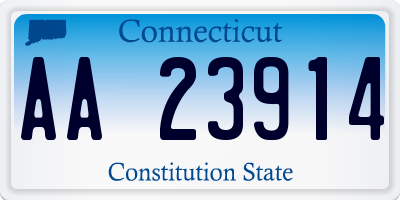 Connecticut

AA 23914

Constitution State